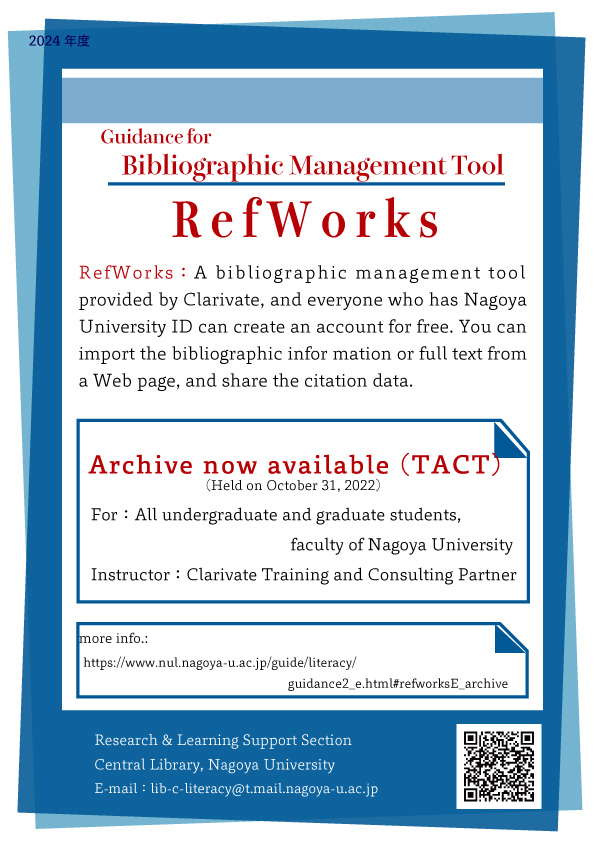 2024 年度

Guidance for
Bibliographic Management Tool

RefWorks

RefWorks：A bibliographic management tool provided by Clarivate, and everyone who has Nagoya University ID can create an account for free. You can import the bibliographic infor mation or full text from a Web page, and share the citation data.

Archive now available（TACT）
（Held on October 31, 2022）

For：All undergraduate and graduate students, faculty of Nagoya University

Instructor：Clarivate Training and Consulting Partner

more info.:
https://www.nul.nagoya-u.ac.jp/guide/literacy/guidance2_e.html#refworksE_archive

Research & Learning Support Section
Central Library, Nagoya University
E-mail：lib-c-literacy@t.mail.nagoya-u.ac.jp